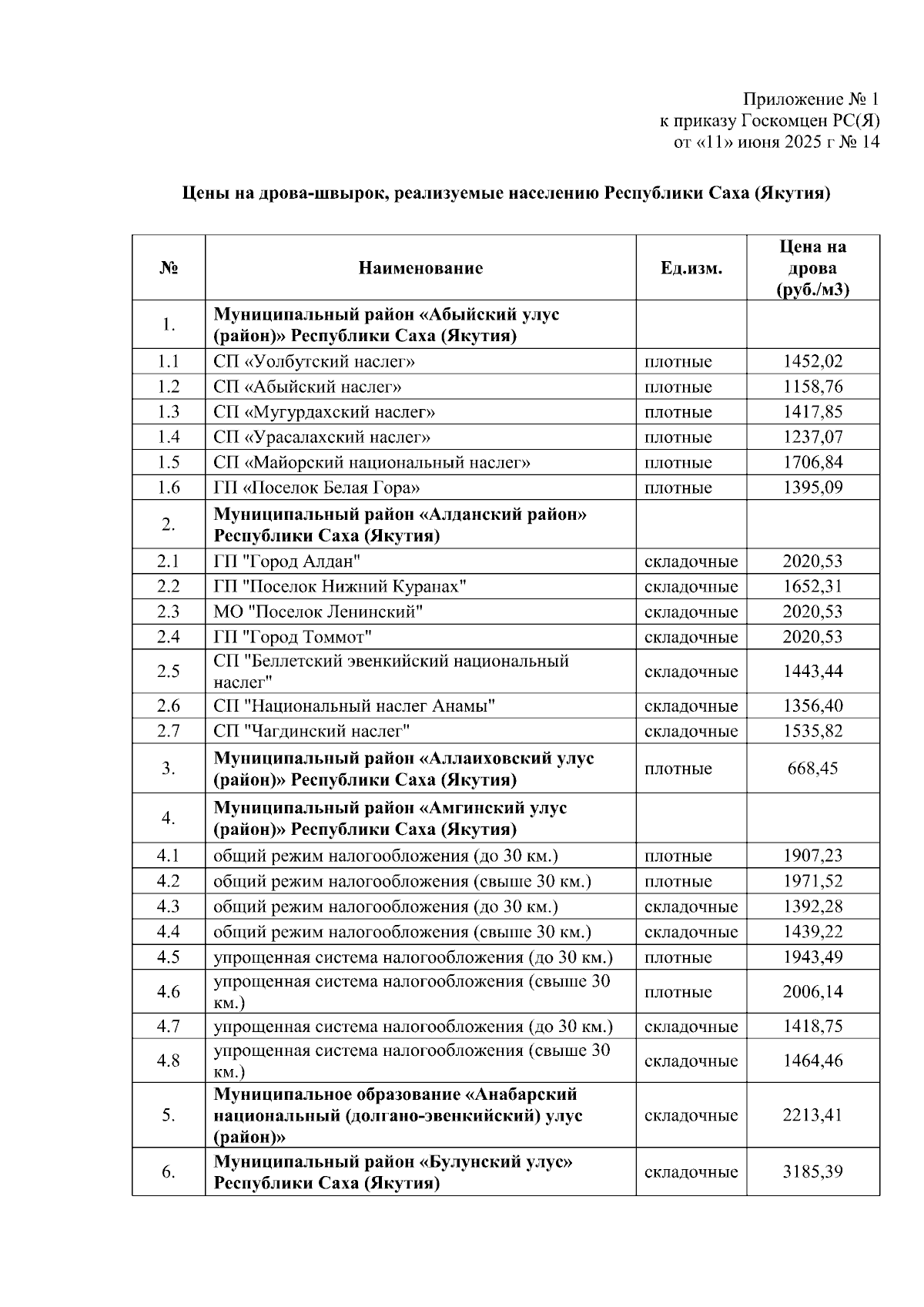 Приложение № 1
к приказу Госкомцен РС(Я)
от «11» июня 2025 г № 14

Цены на дрова-швырок, реализуемые населению Республики Саха (Якутия)

| № | Наименование | Ед.изм. | Цена на дрова (руб./м3) |
|---|---|---|---|
| 1. | Муниципальный район «Абыйский улус (район)» Республики Саха (Якутия) | | |
| 1.1 | СП «Уолбутский наслег» | плотные | 1452,02 |
| 1.2 | СП «Абыйский наслег» | плотные | 1158,76 |
| 1.3 | СП «Мугурдахский наслег» | плотные | 1417,85 |
| 1.4 | СП «Урасалахский наслег» | плотные | 1237,07 |
| 1.5 | СП «Майорский национальный наслег» | плотные | 1706,84 |
| 1.6 | ГП «Поселок Белая Гора» | плотные | 1395,09 |
| 2. | Муниципальный район «Алданский район» Республики Саха (Якутия) | | |
| 2.1 | ГП "Город Алдан" | складочные | 2020,53 |
| 2.2 | ГП "Поселок Нижний Куранах" | складочные | 1652,31 |
| 2.3 | МО "Поселок Ленинский" | складочные | 2020,53 |
| 2.4 | ГП "Город Томмот" | складочные | 2020,53 |
| 2.5 | СП "Беллетский эвенкийский национальный наслег" | складочные | 1443,44 |
| 2.6 | СП "Национальный наслег Анамы" | складочные | 1356,40 |
| 2.7 | СП "Чагдинский наслег" | складочные | 1535,82 |
| 3. | Муниципальный район «Аллаиховский улус (район)» Республики Саха (Якутия) | плотные | 668,45 |
| 4. | Муниципальный район «Амгинский улус (район)» Республики Саха (Якутия) | | |
| 4.1 | общий режим налогообложения (до 30 км.) | плотные | 1907,23 |
| 4.2 | общий режим налогообложения (свыше 30 км.) | плотные | 1971,52 |
| 4.3 | общий режим налогообложения (до 30 км.) | складочные | 1392,28 |
| 4.4 | общий режим налогообложения (свыше 30 км.) | складочные | 1439,22 |
| 4.5 | упрощенная система налогообложения (до 30 км.) | плотные | 1943,49 |
| 4.6 | упрощенная система налогообложения (свыше 30 км.) | плотные | 2006,14 |
| 4.7 | упрощенная система налогообложения (до 30 км.) | складочные | 1418,75 |
| 4.8 | упрощенная система налогообложения (свыше 30 км.) | складочные | 1464,46 |
| 5. | Муниципальное образование «Анабарский национальный (долгано-эвенкийский) улус (район)» | складочные | 2213,41 |
| 6. | Муниципальный район «Булунский улус» Республики Саха (Якутия) | складочные | 3185,39 |